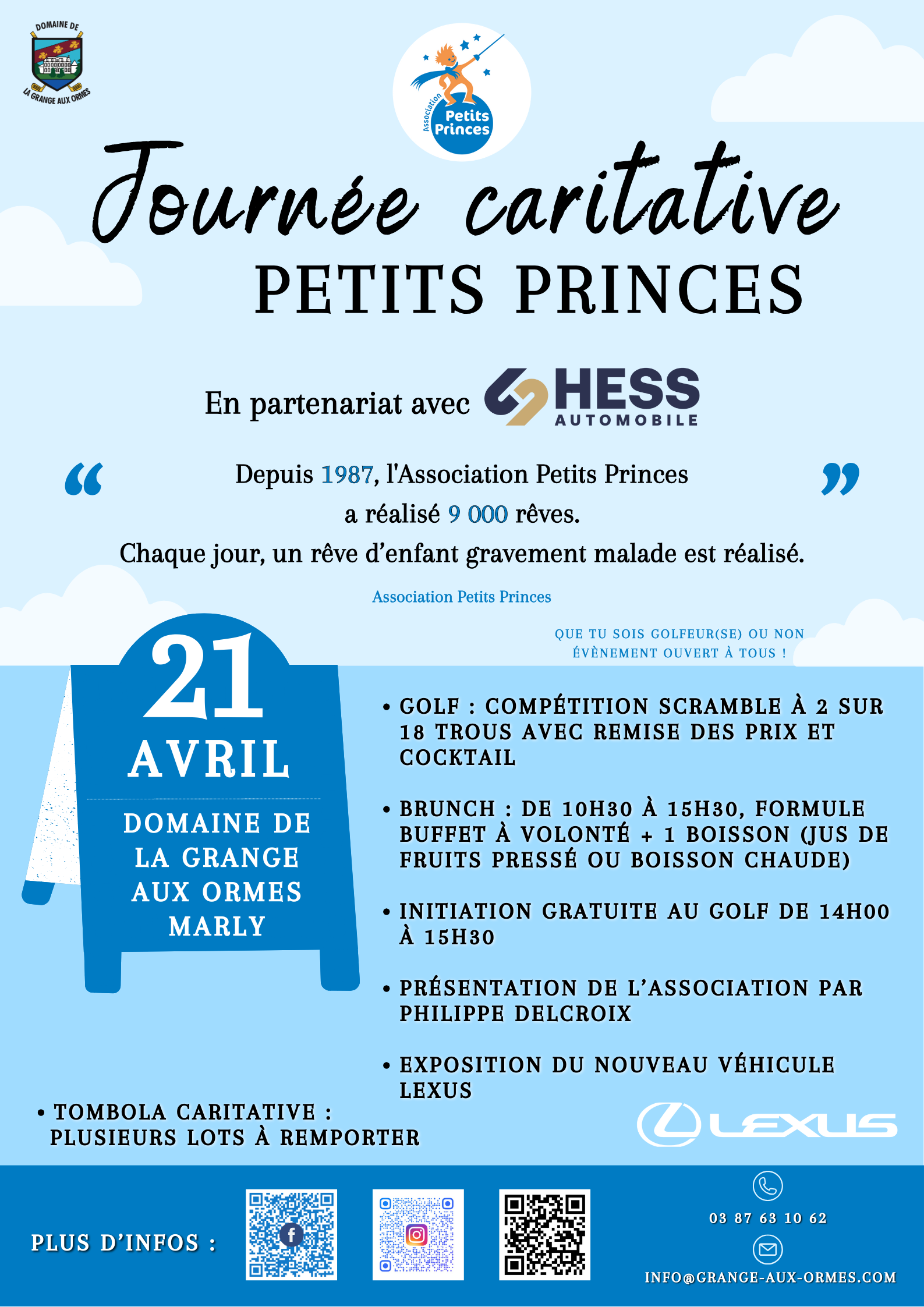 DOMAINE DE
LA GRANGE AUX ORMES

Association Petits Princes

Journée caritative
PETITS PRINCES

En partenariat avec HESS AUTOMOBILE

“ Depuis 1987, l'Association Petits Princes a réalisé 9 000 rêves. Chaque jour, un rêve d’enfant gravement malade est réalisé. ”

Association Petits Princes

QUE TU SOIS GOLFEUR(SE) OU NON
ÉVÈNEMENT OUVERT À TOUS !

21
AVRIL
DOMAINE DE LA GRANGE AUX ORMES MARLY

• GOLF : COMPÉTITION SCRAMBLE À 2 SUR 18 TROUS AVEC REMISE DES PRIX ET COCKTAIL

• BRUNCH : DE 10H30 À 15H30, FORMULE BUFFET À VOLONTÉ + 1 BOISSON (JUS DE FRUITS PRESSÉ OU BOISSON CHAUDE)

• INITIATION GRATUITE AU GOLF DE 14H00 À 15H30

• PRÉSENTATION DE L’ASSOCIATION PAR PHILIPPE DELCROIX

• EXPOSITION DU NOUVEAU VÉHICULE LEXUS

• TOMBOLA CARITATIVE : PLUSIEURS LOTS À REMPORTER

LEXUS

PLUS D’INFOS :

03 87 63 10 62

INFO@GRANGE-AUX-ORMES.COM